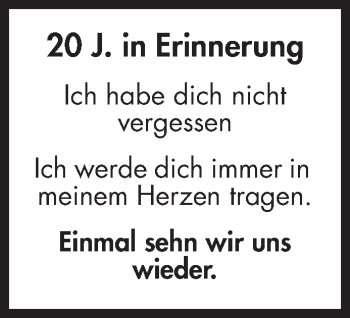 20 J. in Erinnerung

Ich habe dich nicht vergessen

Ich werde dich immer in meinem Herzen tragen.

Einmal sehn wir uns wieder.